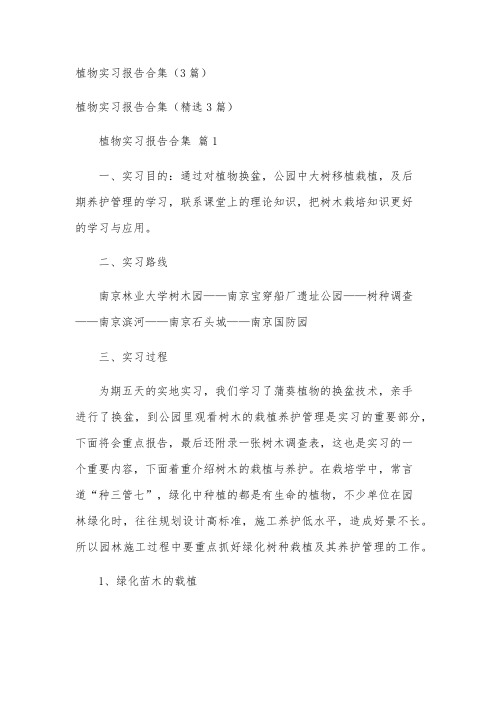 植物实习报告合集（3篇）

植物实习报告合集（精选3篇）

植物实习报告合集 篇1

一、实习目的：通过对植物换盆，公园中大树移植栽植，及后期养护管理的学习，联系课堂上的理论知识，把树木栽培知识更好的学习与应用。

二、实习路线

南京林业大学树木园——南京宝穿船厂遗址公园——树种调查——南京滨河——南京石头城——南京国防园

三、实习过程

为期五天的实地实习，我们学习了蒲葵植物的换盆技术，亲手进行了换盆，到公园里观看树木的栽植养护管理是实习的重要部分，下面将会重点报告，最后还附录一张树木调查表，这也是实习的一个重要内容，下面着重介绍树木的栽植与养护。在栽培学中，常言道“种三管七”，绿化中种植的都是有生命的植物，不少单位在园林绿化时，往往规划设计高标准，施工养护低水平，造成好景不长。所以园林施工过程中要重点抓好绿化树种栽植及其养护管理的工作。

1、绿化苗木的栽植